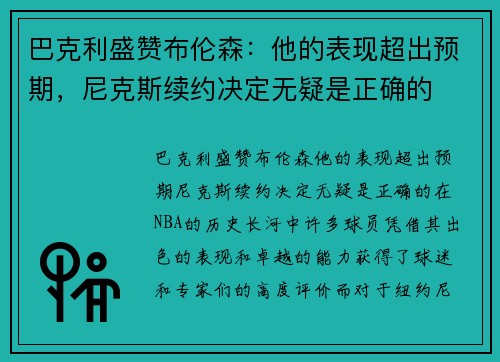 巴克利盛赞布伦森：他的表现超出预期，尼克斯续约决定无疑是正确的

巴克利盛赞布伦森他的表现超出预期尼克斯续约决定无疑是正确的在NBA的历史长河中许多球员凭借其出色的表现和卓越的能力获得了球迷和专家们的高度评价而对于纽约尼